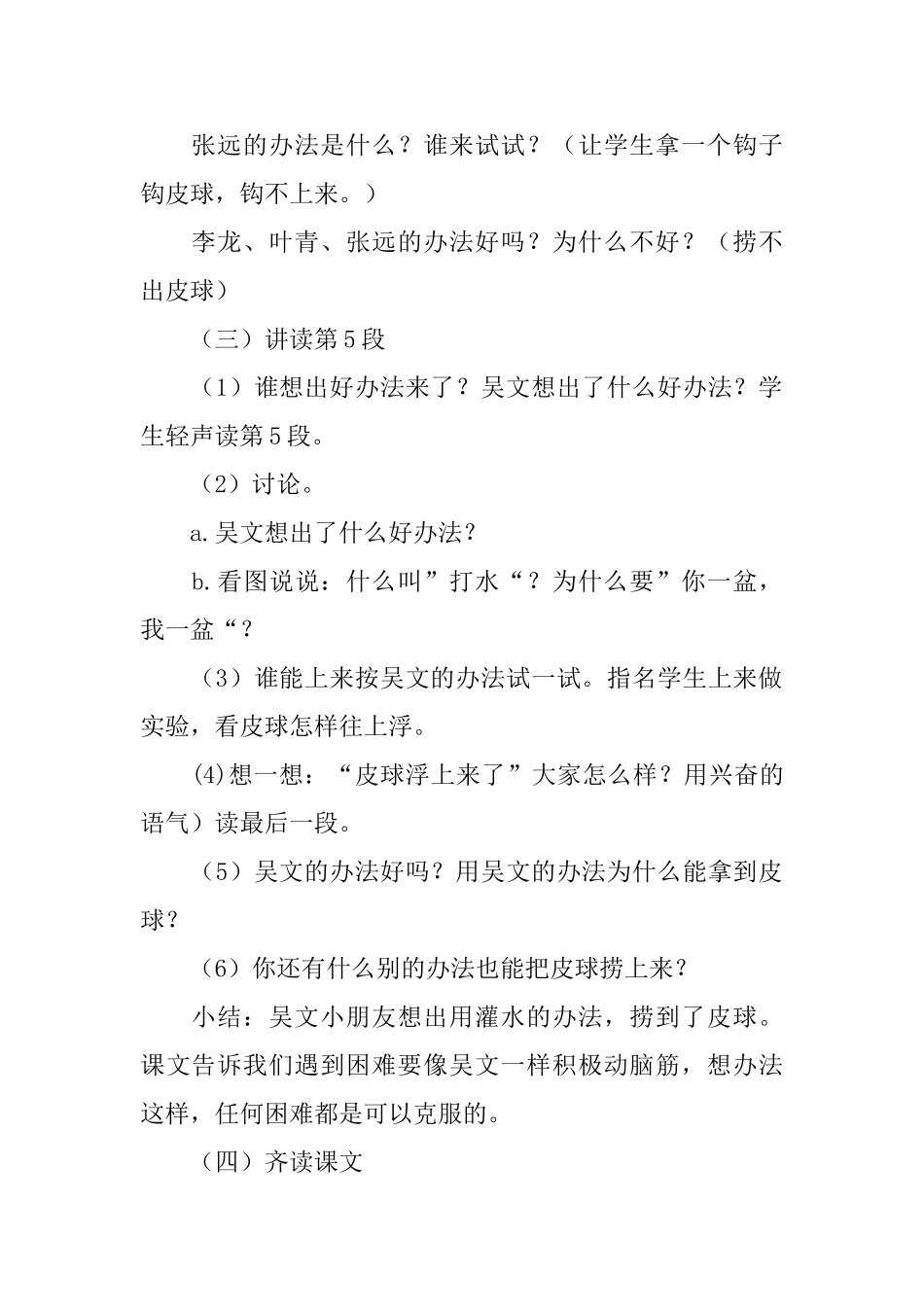 张远的办法是什么？谁来试试？（让学生拿一个钩子钩皮球，钩不上来。）

李龙、叶青、张远的办法好吗？为什么不好？（捞不出皮球）

（三）讲读第5段

（1）谁想出好办法来了？吴文想出了什么好办法？学生轻声读第5段。

（2）讨论。

a.吴文想出了什么好办法？

b.看图说说：什么叫”打水“？为什么要”你一盆，我一盆“？

（3）谁能上来按吴文的办法试一试。指名学生上来做实验，看皮球怎样往上浮。

(4)想一想：“皮球浮上来了”大家怎么样？用兴奋的语气）读最后一段。

（5）吴文的办法好吗？用吴文的办法为什么能拿到皮球？

（6）你还有什么别的办法也能把皮球捞上来？

小结：吴文小朋友想出用灌水的办法，捞到了皮球。课文告诉我们遇到困难要像吴文一样积极动脑筋，想办法这样，任何困难都是可以克服的。

（四）齐读课文